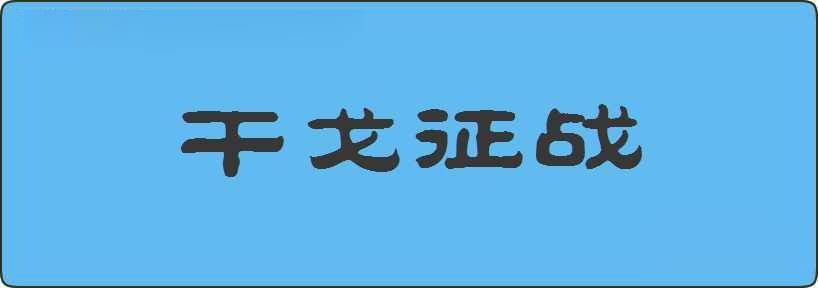 干戈征战